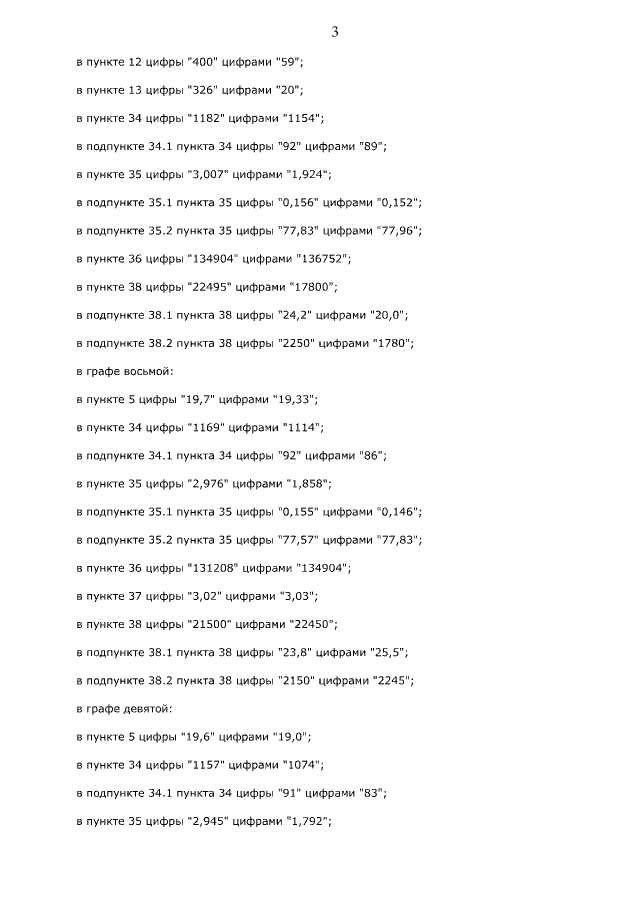 3

в пункте 12 цифры "400" цифрами "59";

в пункте 13 цифры "326" цифрами "20";

в пункте 34 цифры "1182" цифрами "1154";

в подпункте 34.1 пункта 34 цифры "92" цифрами "89";

в пункте 35 цифры "3,007" цифрами "1,924";

в подпункте 35.1 пункта 35 цифры "0,156" цифрами "0,152";

в подпункте 35.2 пункта 35 цифры "77,83" цифрами "77,96";

в пункте 36 цифры "134904" цифрами "136752";

в пункте 38 цифры "22495" цифрами "17800";

в подпункте 38.1 пункта 38 цифры "24,2" цифрами "20,0";

в подпункте 38.2 пункта 38 цифры "2250" цифрами "1780";

в графе восьмой:

в пункте 5 цифры "19,7" цифрами "19,33";

в пункте 34 цифры "1169" цифрами "1114";

в подпункте 34.1 пункта 34 цифры "92" цифрами "86";

в пункте 35 цифры "2,976" цифрами "1,858";

в подпункте 35.1 пункта 35 цифры "0,155" цифрами "0,146";

в подпункте 35.2 пункта 35 цифры "77,57" цифрами "77,83";

в пункте 36 цифры "131208" цифрами "134904";

в пункте 37 цифры "3,02" цифрами "3,03";

в пункте 38 цифры "21500" цифрами "22450";

в подпункте 38.1 пункта 38 цифры "23,8" цифрами "25,5";

в подпункте 38.2 пункта 38 цифры "2150" цифрами "2245";

в графе девятой:

в пункте 5 цифры "19,6" цифрами "19,0";

в пункте 34 цифры "1157" цифрами "1074";

в подпункте 34.1 пункта 34 цифры "91" цифрами "83";

в пункте 35 цифры "2,945" цифрами "1,792";